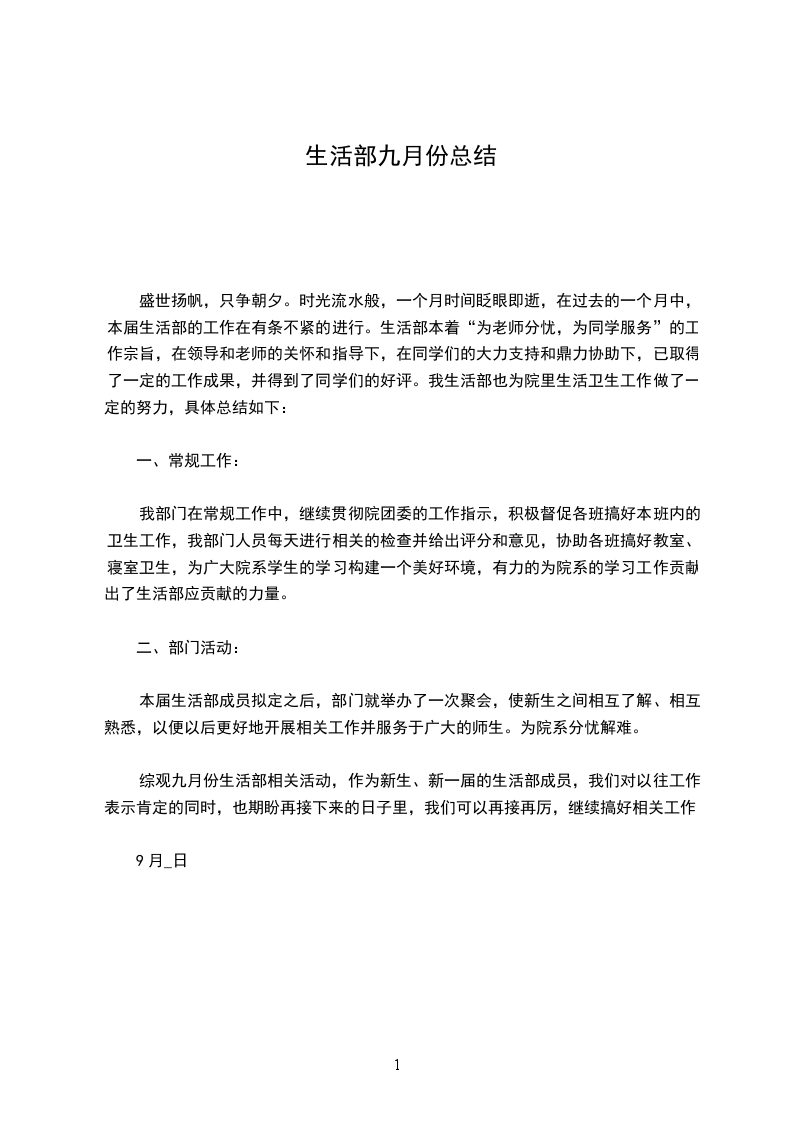 生活部九月份总结

盛世扬帆，只争朝夕。时光流水般，一个月时间眨眼即逝，在过去的一个月中，本届生活部的工作在有条不紧的进行。生活部本着“为老师分忧，为同学服务”的工作宗旨，在领导和老师的关怀和指导下，在同学们的大力支持和鼎力协助下，已取得了一定的工作成果，并得到了同学们的好评。我生活部也为院里生活卫生工作做了一定的努力，具体总结如下：

一、常规工作：

我部门在常规工作中，继续贯彻院团委的工作指示，积极督促各班搞好本班内的卫生工作，我部门人员每天进行相关的检查并给出评分和意见，协助各班搞好教室、寝室卫生，为广大院系学生的学习构建一个美好环境，有力的为院系的学习工作贡献出了生活部应贡献的力量。

二、部门活动：

本届生活部成员拟定之后，部门就举办了一次聚会，使新生之间相互了解、相互熟悉，以便以后更好地开展相关工作并服务于广大的师生。为院系分忧解难。

综观九月份生活部相关活动，作为新生、新一届的生活部成员，我们对以往工作表示肯定的同时，也期盼再接下来的日子里，我们可以再接再厉，继续搞好相关工作

9 月_日

1